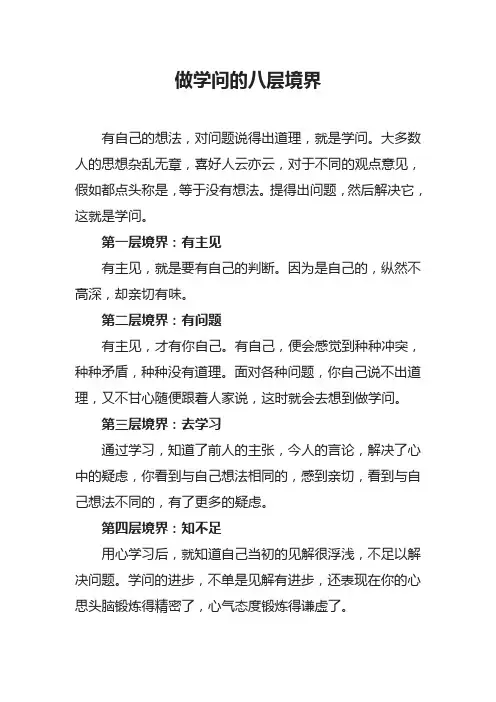 做学问的八层境界

有自己的想法，对问题说得出道理，就是学问。大多数人的思想杂乱无章，喜好人云亦云，对于不同的观点意见，假如都点头称是，等于没有想法。提得出问题，然后解决它，这就是学问。

第一层境界：有主见

有主见，就是要有自己的判断。因为是自己的，纵然不高深，却亲切有味。

第二层境界：有问题

有主见，才有你自己。有自己，便会感觉到种种冲突，种种矛盾，种种没有道理。面对各种问题，你自己说不出道理，又不甘心随便跟着人家说，这时就会去想到做学问。

第三层境界：去学习

通过学习，知道了前人的主张，今人的言论，解决了心中的疑虑，你看到与自己想法相同的，感到亲切，看到与自己想法不同的，有了更多的疑虑。

第四层境界：知不足

用心学习后，就知道自己当初的见解很浮浅，不足以解决问题。学问的进步，不单是见解有进步，还表现在你的心思头脑锻炼得精密了，心气态度锻炼得谦虚了。